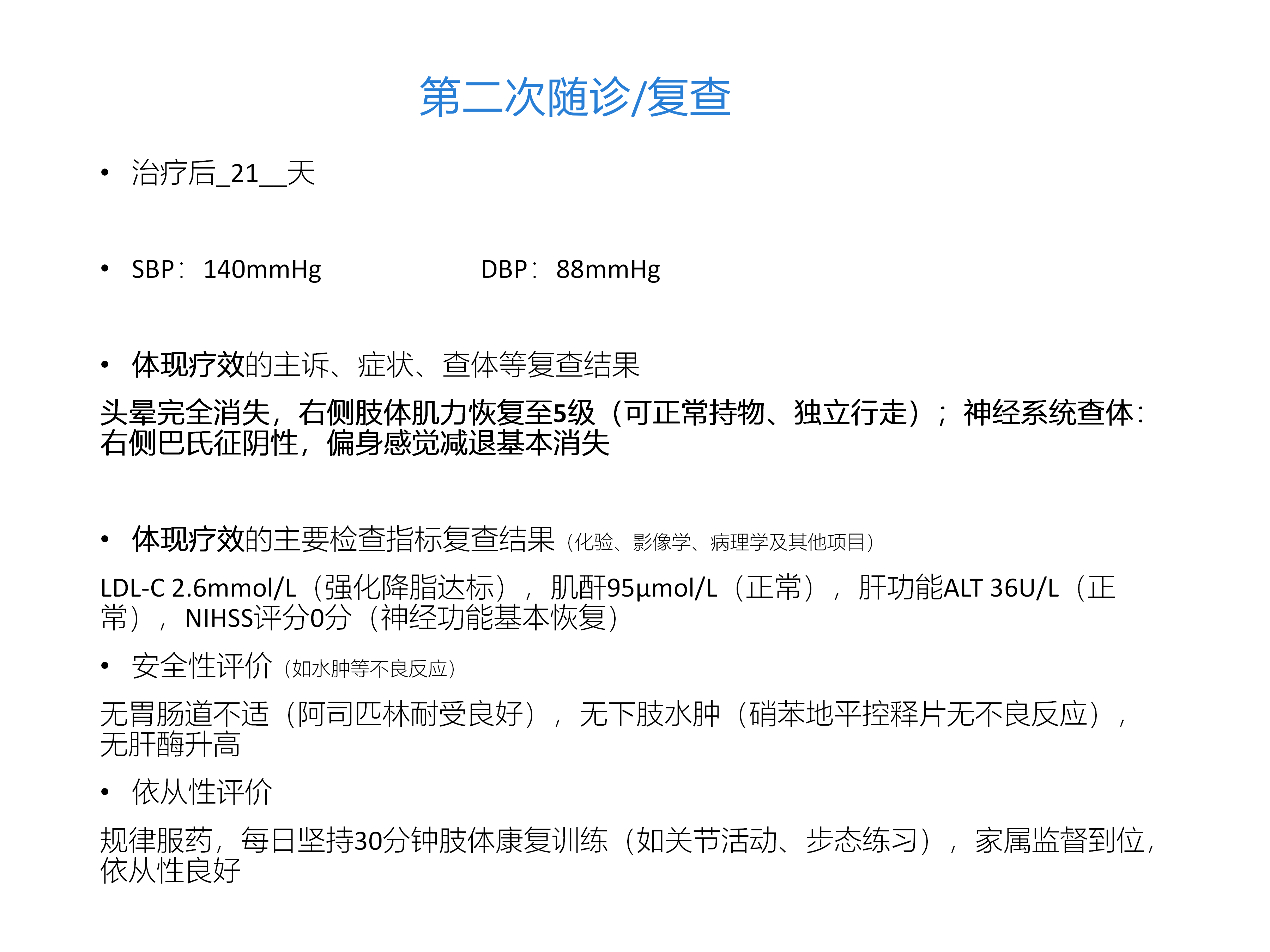 第二次随诊/复查

• 治疗后_21__天

• SBP：140mmHg DBP：88mmHg

• 体现疗效的主诉、症状、查体等复查结果

头晕完全消失，右侧肢体肌力恢复至5级（可正常持物、独立行走）；神经系统查体：右侧巴氏征阴性，偏身感觉减退基本消失

• 体现疗效的主要检查指标复查结果（化验、影像学、病理学及其他项目）

LDL-C 2.6mmol/L（强化降脂达标），肌酐95μmol/L（正常），肝功能ALT 36U/L（正常），NIHSS评分0分（神经功能基本恢复）

• 安全性评价（如水肿等不良反应）

无胃肠道不适（阿司匹林耐受良好），无下肢水肿（硝苯地平控释片无不良反应），无肝酶升高

• 依从性评价

规律服药，每日坚持30分钟肢体康复训练（如关节活动、步态练习），家属监督到位，依从性良好